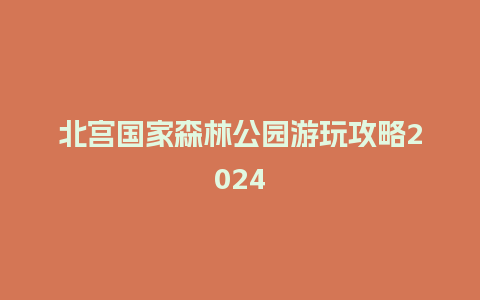 北宫国家森林公园游玩攻略2024